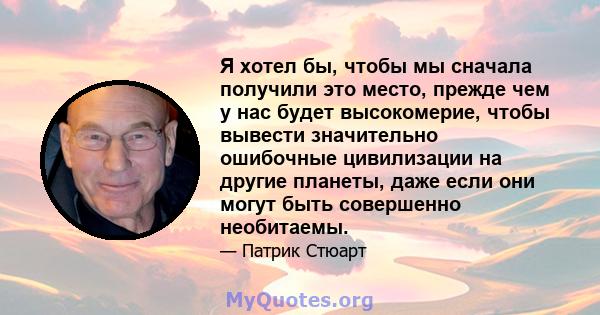 Я хотел бы, чтобы мы сначала получили это место, прежде чем у нас будет высокомерие, чтобы вывести значительно ошибочные цивилизации на другие планеты, даже если они могут быть совершенно необитаемы.

— Патрик Стюарт

MyQuotes.org